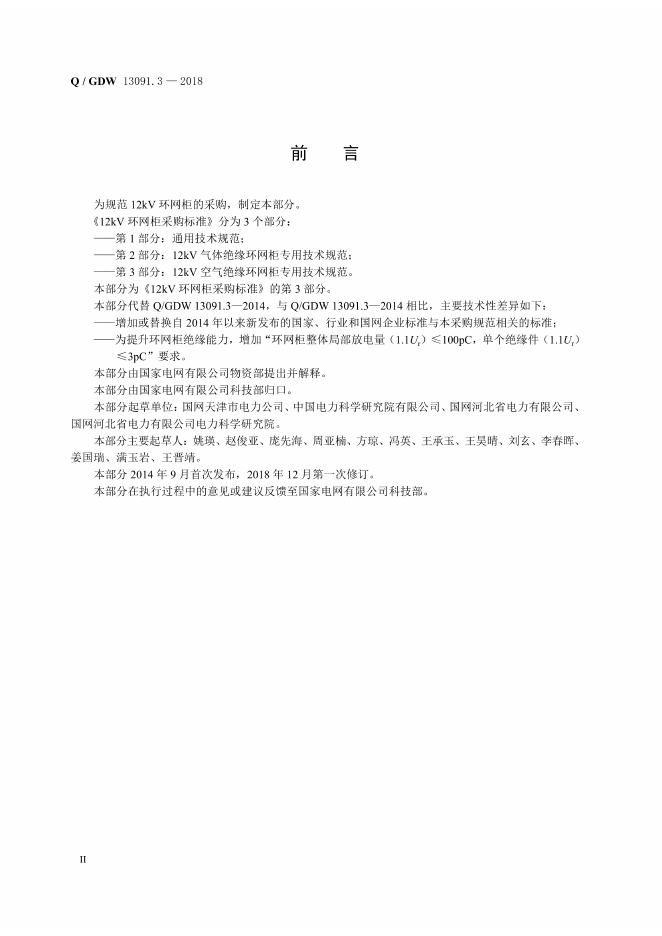 Q / GDW 13091. 3 — 2018

前　言

为规范 12kV 环网柜的采购，制定本部分。

《12kV 环网柜采购标准》分为 3 个部分：

——第 1 部分：通用技术规范；

——第 2 部分：12kV 气体绝缘环网柜专用技术规范；

——第 3 部分：12kV 空气绝缘环网柜专用技术规范。

本部分为《12kV 环网柜采购标准》的第 3 部分。

本部分代替 Q/GDW 13091.3—2014，与 Q/GDW 13091.3—2014 相比，主要技术性差异如下：

——增加或替换自 2014 年以来新发布的国家、行业和国网企业标准与本采购规范相关的标准；

——为提升环网柜绝缘能力，增加“环网柜整体局部放电量（$1.1U_r$）≤100pC，单个绝缘件（$1.1U_r$）≤3pC”要求。

本部分由国家电网有限公司物资部提出并解释。

本部分由国家电网有限公司科技部归口。

本部分起草单位：国网天津市电力公司、中国电力科学研究院有限公司、国网河北省电力有限公司、国网河北省电力有限公司电力科学研究院。

本部分主要起草人：姚瑛、赵俊亚、庞先海、周亚楠、方琼、冯英、王承玉、王昊晴、刘玄、李春晖、姜国瑞、满玉岩、王晋靖。

本部分 2014 年 9 月首次发布，2018 年 12 月第一次修订。

本部分在执行过程中的意见或建议反馈至国家电网有限公司科技部。

II